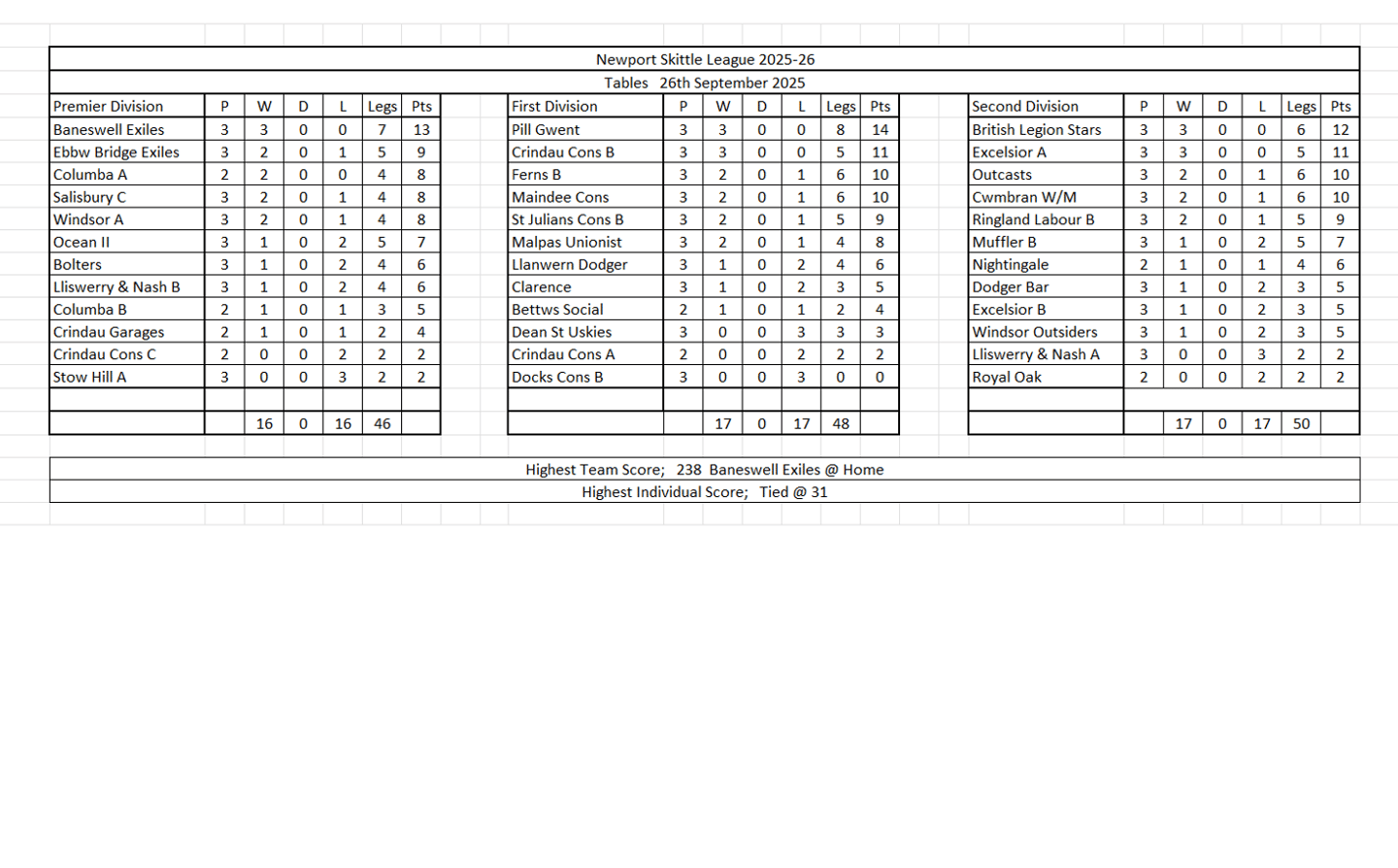 Newport Skittle League 2025-26

Tables 26th September 2025

| Premier Division | P | W | D | L | Legs | Pts |
|---|---|---|---|---|---|---|
| Baneswell Exiles | 3 | 3 | 0 | 0 | 7 | 13 |
| Ebbw Bridge Exiles | 3 | 2 | 0 | 1 | 5 | 9 |
| Columba A | 2 | 2 | 0 | 0 | 4 | 8 |
| Salisbury C | 3 | 2 | 0 | 1 | 4 | 8 |
| Windsor A | 3 | 2 | 0 | 1 | 4 | 8 |
| Ocean II | 3 | 1 | 0 | 2 | 5 | 7 |
| Bolters | 3 | 1 | 0 | 2 | 4 | 6 |
| Lliswerry & Nash B | 3 | 1 | 0 | 2 | 4 | 6 |
| Columba B | 2 | 1 | 0 | 1 | 3 | 5 |
| Crindau Garages | 2 | 1 | 0 | 1 | 2 | 4 |
| Crindau Cons C | 2 | 0 | 0 | 2 | 2 | 2 |
| Stow Hill A | 3 | 0 | 0 | 3 | 2 | 2 |
| | | | | | | |
| | | 16 | 0 | 16 | 46 | |

| First Division | P | W | D | L | Legs | Pts |
|---|---|---|---|---|---|---|
| Pill Gwent | 3 | 3 | 0 | 0 | 8 | 14 |
| Crindau Cons B | 3 | 3 | 0 | 0 | 5 | 11 |
| Ferns B | 3 | 2 | 0 | 1 | 6 | 10 |
| Maindee Cons | 3 | 2 | 0 | 1 | 6 | 10 |
| St Julians Cons B | 3 | 2 | 0 | 1 | 5 | 9 |
| Malpas Unionist | 3 | 2 | 0 | 1 | 4 | 8 |
| Llanwern Dodger | 3 | 1 | 0 | 2 | 4 | 6 |
| Clarence | 3 | 1 | 0 | 2 | 3 | 5 |
| Bettws Social | 2 | 1 | 0 | 1 | 2 | 4 |
| Dean St Uskies | 3 | 0 | 0 | 3 | 3 | 3 |
| Crindau Cons A | 2 | 0 | 0 | 2 | 2 | 2 |
| Docks Cons B | 3 | 0 | 0 | 3 | 0 | 0 |
| | | | | | | |
| | | 17 | 0 | 17 | 48 | |

| Second Division | P | W | D | L | Legs | Pts |
|---|---|---|---|---|---|---|
| British Legion Stars | 3 | 3 | 0 | 0 | 6 | 12 |
| Excelsior A | 3 | 3 | 0 | 0 | 5 | 11 |
| Outcasts | 3 | 2 | 0 | 1 | 6 | 10 |
| Cwmbran W/M | 3 | 2 | 0 | 1 | 6 | 10 |
| Ringland Labour B | 3 | 2 | 0 | 1 | 5 | 9 |
| Muffler B | 3 | 1 | 0 | 2 | 5 | 7 |
| Nightingale | 2 | 1 | 0 | 1 | 4 | 6 |
| Dodger Bar | 3 | 1 | 0 | 2 | 3 | 5 |
| Excelsior B | 3 | 1 | 0 | 2 | 3 | 5 |
| Windsor Outsiders | 3 | 1 | 0 | 2 | 3 | 5 |
| Lliswerry & Nash A | 3 | 0 | 0 | 3 | 2 | 2 |
| Royal Oak | 2 | 0 | 0 | 2 | 2 | 2 |
| | | | | | | |
| | | 17 | 0 | 17 | 50 | |

Highest Team Score; 238 Baneswell Exiles @ Home

Highest Individual Score; Tied @ 31